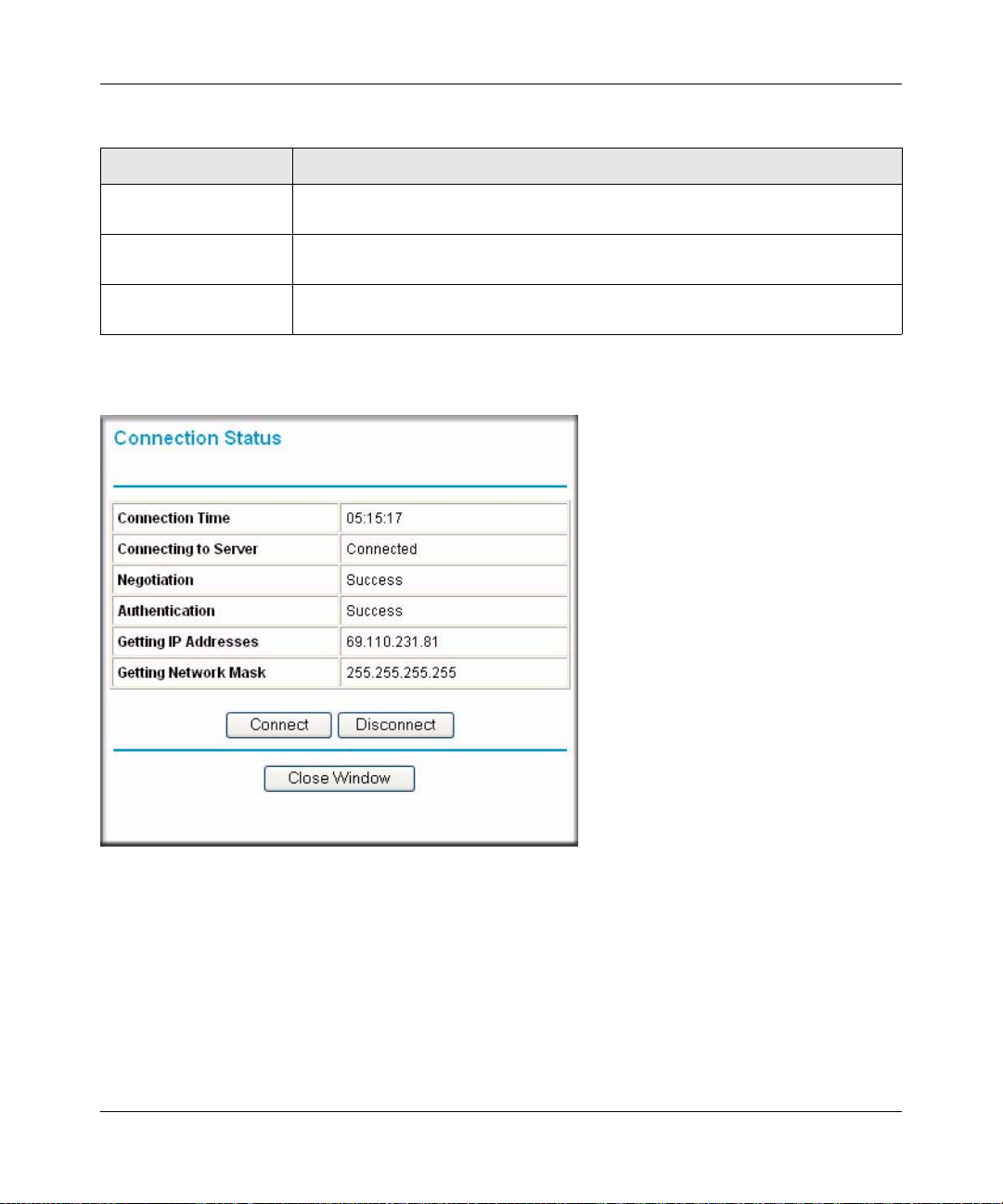 Connection Status

| Connection Time | 05:15:17 |
|---|---|
| Connecting to Server | Connected |
| Negotiation | Success |
| Authentication | Success |
| Getting IP Addresses | 69.110.231.81 |
| Getting Network Mask | 255.255.255.255 |

Connect Disconnect

Close Window